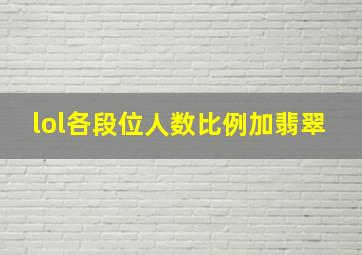 lol各段位人数比例加翡翠